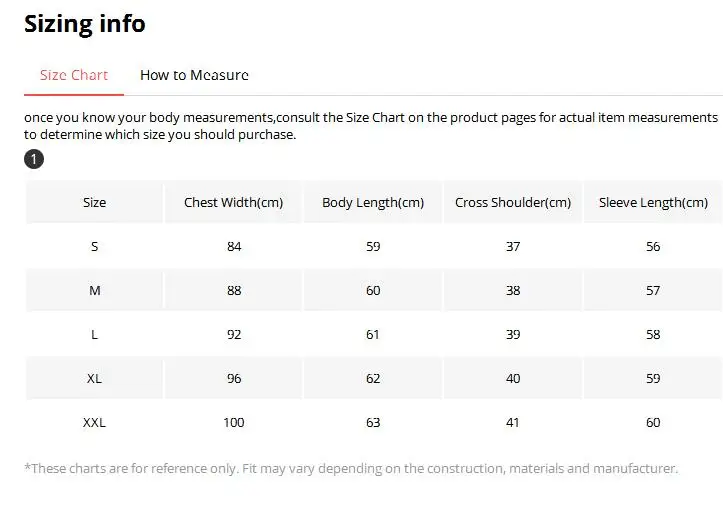 Sizing info

Size Chart How to Measure

once you know your body measurements,consult the Size Chart on the product pages for actual item measurements to determine which size you should purchase.

1

| Size | Chest Width(cm) | Body Length(cm) | Cross Shoulder(cm) | Sleeve Length(cm) |
|---|---|---|---|---|
| S | 84 | 59 | 37 | 56 |
| M | 88 | 60 | 38 | 57 |
| L | 92 | 61 | 39 | 58 |
| XL | 96 | 62 | 40 | 59 |
| XXL | 100 | 63 | 41 | 60 |

*These charts are for reference only. Fit may vary depending on the construction, materials and manufacturer.